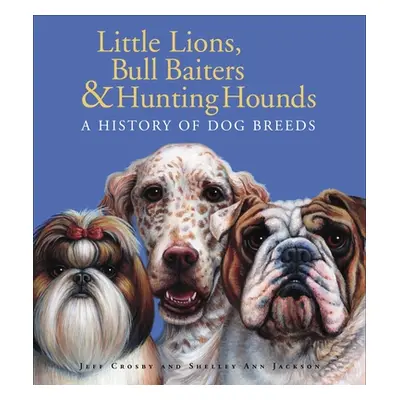 Little Lions, Bull Baiters & Hunting Hounds

A HISTORY OF DOG BREEDS

JEFF CROSBY AND SHELLEY ANN JACKSON